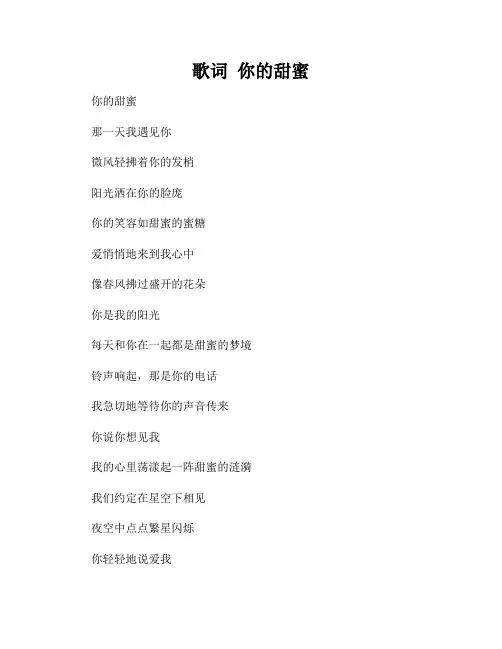 歌词 你的甜蜜

你的甜蜜

那一天我遇见你

微风轻拂着你的发梢

阳光洒在你的脸庞

你的笑容如甜蜜的蜜糖

爱悄悄地来到我心中

像春风拂过盛开的花朵

你是我的阳光

每天和你在一起都是甜蜜的梦境

铃声响起，那是你的电话

我急切地等待你的声音传来

你说你想见我

我的心里荡漾起一阵甜蜜的涟漪

我们约定在星空下相见

夜空中点点繁星闪烁

你轻轻地说爱我